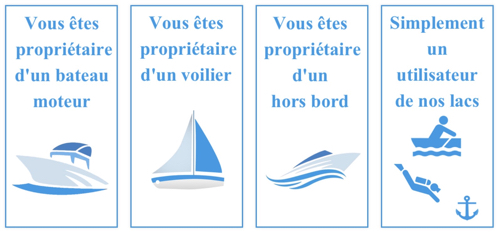 Vous êtes propriétaire d'un bateau moteur

Vous êtes propriétaire d'un voilier

Vous êtes propriétaire d'un hors bord

Simplement un utilisateur de nos lacs